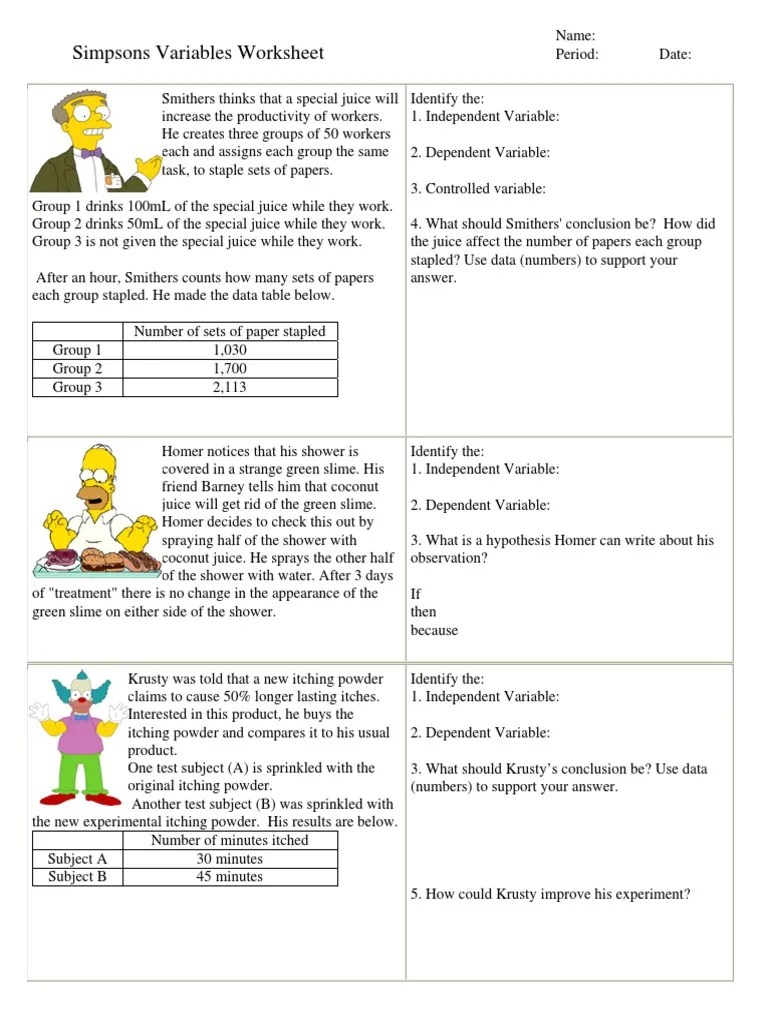 Simpsons Variables Worksheet

Name:
Period: Date:

Smithers thinks that a special juice will increase the productivity of workers. He creates three groups of 50 workers each and assigns each group the same task, to staple sets of papers.

Group 1 drinks 100mL of the special juice while they work.
Group 2 drinks 50mL of the special juice while they work.
Group 3 is not given the special juice while they work.

After an hour, Smithers counts how many sets of papers each group stapled. He made the data table below.

| | Number of sets of paper stapled |
|---|---|
| Group 1 | 1,030 |
| Group 2 | 1,700 |
| Group 3 | 2,113 |

Identify the:
1. Independent Variable:

2. Dependent Variable:

3. Controlled variable:

4. What should Smithers' conclusion be? How did the juice affect the number of papers each group stapled? Use data (numbers) to support your answer.

Homer notices that his shower is covered in a strange green slime. His friend Barney tells him that coconut juice will get rid of the green slime. Homer decides to check this out by spraying half of the shower with coconut juice. He sprays the other half of the shower with water. After 3 days of "treatment" there is no change in the appearance of the green slime on either side of the shower.

Identify the:
1. Independent Variable:

2. Dependent Variable:

3. What is a hypothesis Homer can write about his observation?

If
then
because

Krusty was told that a new itching powder claims to cause 50% longer lasting itches. Interested in this product, he buys the itching powder and compares it to his usual product.
One test subject (A) is sprinkled with the original itching powder.
Another test subject (B) was sprinkled with the new experimental itching powder. His results are below.

| | Number of minutes itched |
|---|---|
| Subject A | 30 minutes |
| Subject B | 45 minutes |

Identify the:
1. Independent Variable:

2. Dependent Variable:

3. What should Krusty's conclusion be? Use data (numbers) to support your answer.

5. How could Krusty improve his experiment?